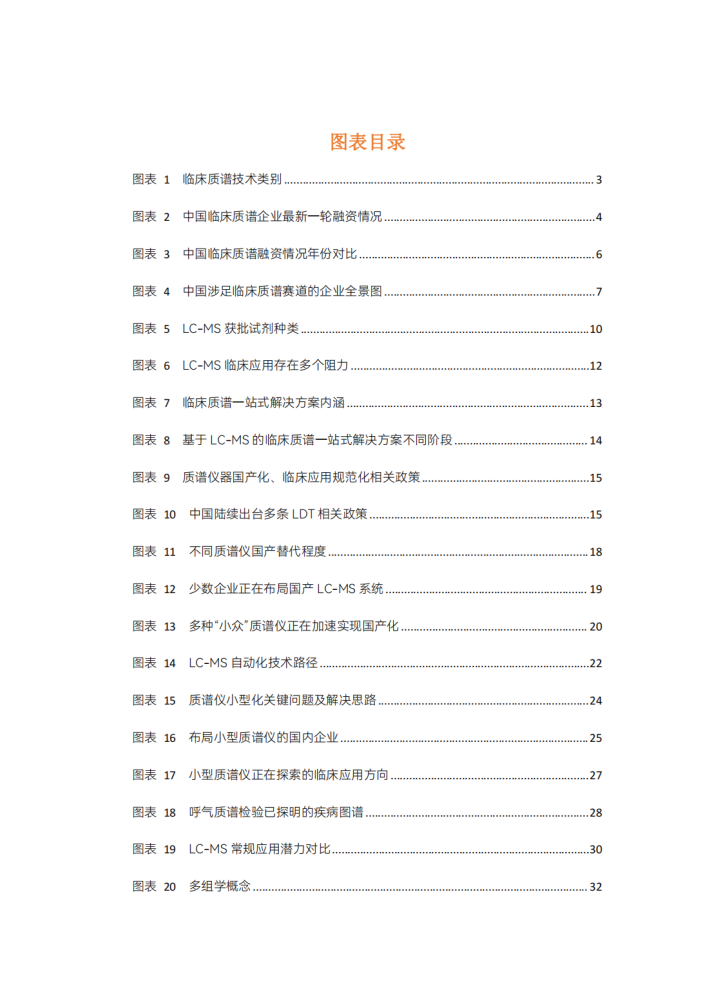 图表目录

图表 1 临床质谱技术类别 ........ 3

图表 2 中国临床质谱企业最新一轮融资情况 ........ 4

图表 3 中国临床质谱融资情况年份对比 ........ 6

图表 4 中国涉足临床质谱赛道的企业全景图 ........ 7

图表 5 LC-MS 获批试剂种类 ........ 10

图表 6 LC-MS 临床应用存在多个阻力 ........ 12

图表 7 临床质谱一站式解决方案内涵 ........ 13

图表 8 基于 LC-MS 的临床质谱一站式解决方案不同阶段 ........ 14

图表 9 质谱仪器国产化、临床应用规范化相关政策 ........ 15

图表 10 中国陆续出台多条 LDT 相关政策 ........ 15

图表 11 不同质谱仪国产替代程度 ........ 18

图表 12 少数企业正在布局国产 LC-MS 系统 ........ 19

图表 13 多种“小众”质谱仪正在加速实现国产化 ........ 20

图表 14 LC-MS 自动化技术路径 ........ 22

图表 15 质谱仪小型化关键问题及解决思路 ........ 24

图表 16 布局小型质谱仪的国内企业 ........ 25

图表 17 小型质谱仪正在探索的临床应用方向 ........ 27

图表 18 呼气质谱检验已探明的疾病图谱 ........ 28

图表 19 LC-MS 常规应用潜力对比 ........ 30

图表 20 多组学概念 ........ 32